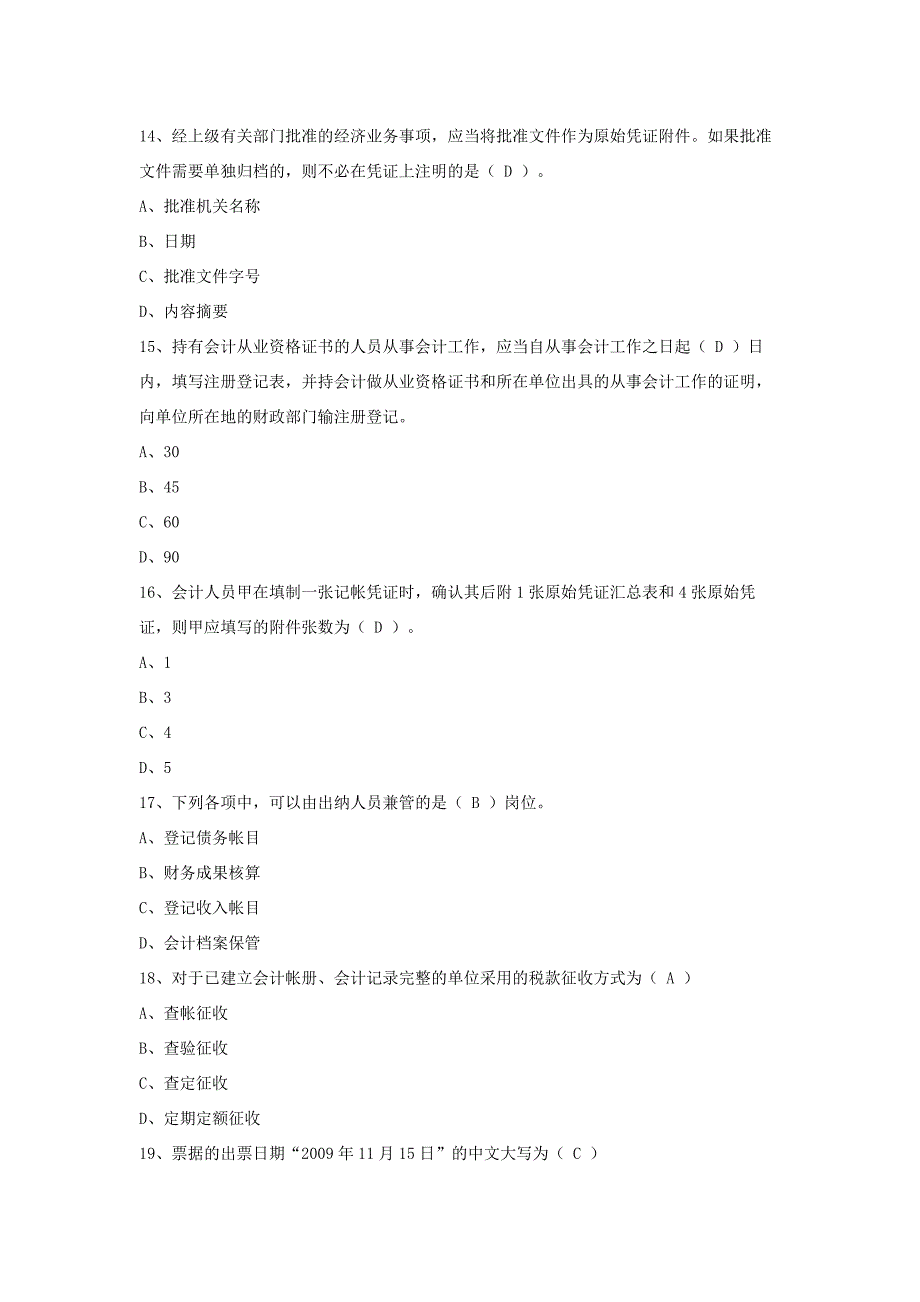 14、经上级有关部门批准的经济业务事项，应当将批准文件作为原始凭证附件。如果批准文件需要单独归档的，则不必在凭证上注明的是（ D ）。

A、批准机关名称

B、日期

C、批准文件字号

D、内容摘要

15、持有会计从业资格证书的人员从事会计工作，应当自从事会计工作之日起（ D ）日内，填写注册登记表，并持会计做从业资格证书和所在单位出具的从事会计工作的证明，向单位所在地的财政部门输注册登记。

A、30

B、45

C、60

D、90

16、会计人员甲在填制一张记帐凭证时，确认其后附 1 张原始凭证汇总表和 4 张原始凭证，则甲应填写的附件张数为（ D ）。

A、1

B、3

C、4

D、5

17、下列各项中，可以由出纳人员兼管的是（ B ）岗位。

A、登记债务帐目

B、财务成果核算

C、登记收入帐目

D、会计档案保管

18、对于已建立会计帐册、会计记录完整的单位采用的税款征收方式为（ A ）

A、查帐征收

B、查验征收

C、查定征收

D、定期定额征收

19、票据的出票日期“2009 年 11 月 15 日”的中文大写为（ C ）